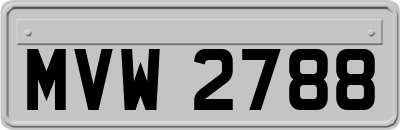 MVW 2788